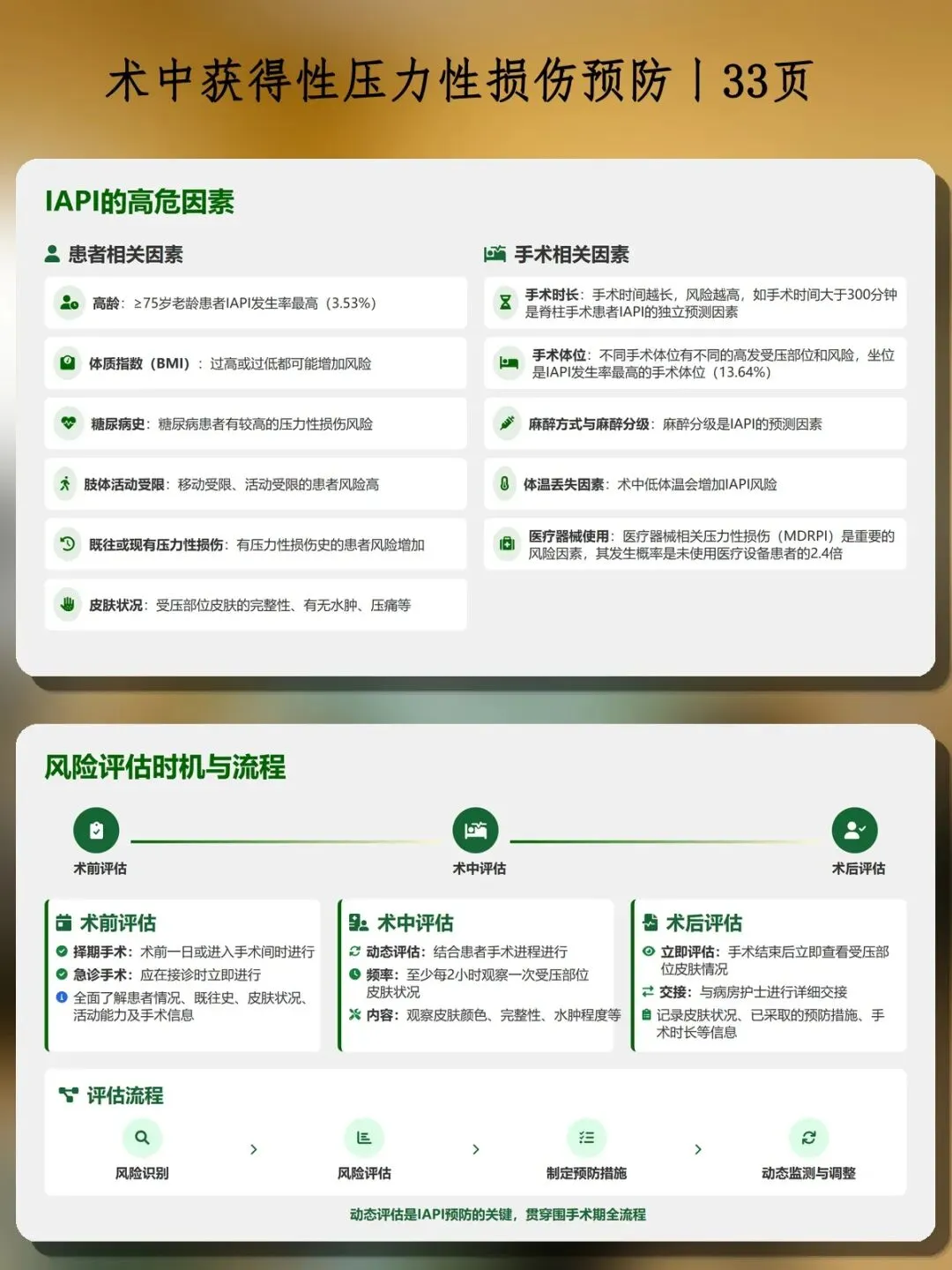 术中获得性压力性损伤预防丨33页

IAPI的高危因素

患者相关因素

高龄：≥75岁老龄患者IAPI发生率最高（3.53%）

体质指数（BMI）：过高或过低都可能增加风险

糖尿病史：糖尿病患者有较高的压力性损伤风险

肢体活动受限：移动受限、活动受限的患者风险高

既往或现有压力性损伤：有压力性损伤史的患者风险增加

皮肤状况：受压部位皮肤的完整性、有无水肿、压痛等

手术相关因素

手术时长：手术时间越长，风险越高，如手术时间大于300分钟是脊柱手术患者IAPI的独立预测因素

手术体位：不同手术体位有不同的高发受压部位和风险，坐位是IAPI发生率最高的手术体位（13.64%）

麻醉方式与麻醉分级：麻醉分级是IAPI的预测因素

体温丢失因素：术中低体温会增加IAPI风险

医疗器械使用：医疗器械相关压力性损伤（MDRPI）是重要的风险因素，其发生概率是未使用医疗设备患者的2.4倍

风险评估时机与流程

术前评估

术中评估

术后评估

术前评估
择期手术：术前一日或进入手术间时进行
急诊手术：应在接诊时立即进行
全面了解患者情况、既往史、皮肤状况、活动能力及手术信息

术中评估
动态评估：结合患者手术进程进行
频率：至少每2小时观察一次受压部位皮肤状况
内容：观察皮肤颜色、完整性、水肿程度等

术后评估
立即评估：手术结束后立即查看受压部位皮肤情况
交接：与病房护士进行详细交接
记录皮肤状况、已采取的预防措施、手术时长等信息

评估流程

风险识别 › 风险评估 › 制定预防措施 › 动态监测与调整

动态评估是IAPI预防的关键，贯穿围手术期全流程